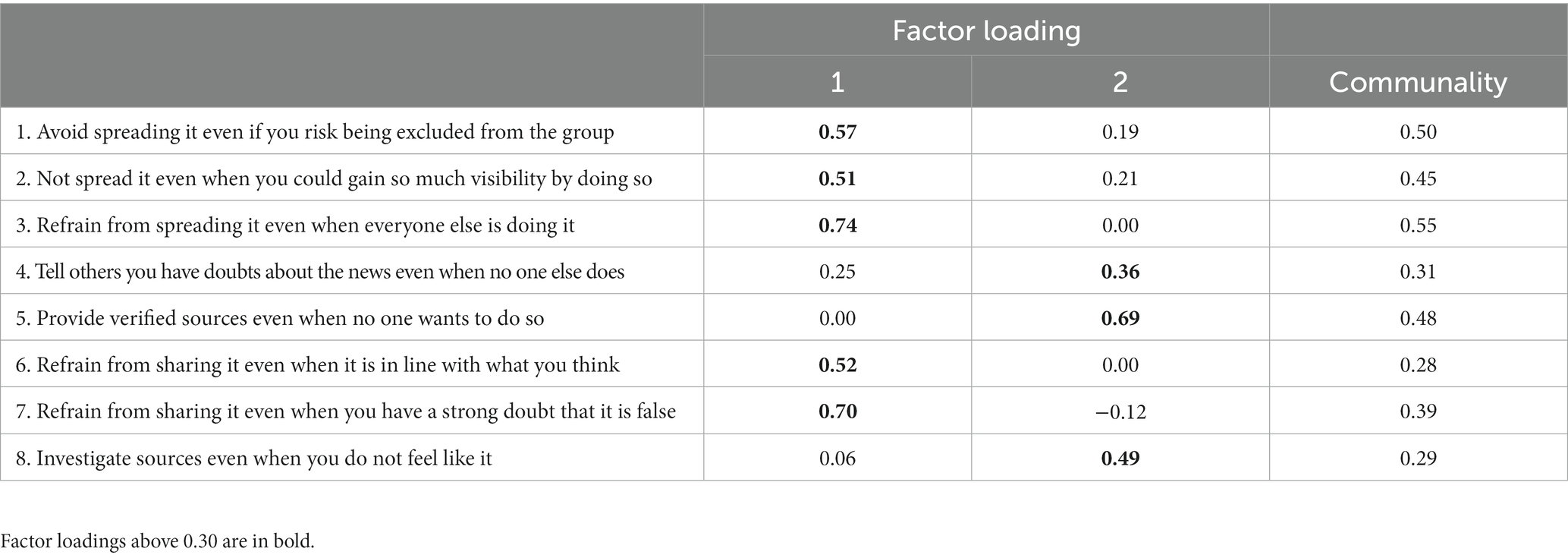 | | Factor loading | | |
|---|---|---|---|
| | 1 | 2 | Communality |
| 1. Avoid spreading it even if you risk being excluded from the group | **0.57** | 0.19 | 0.50 |
| 2. Not spread it even when you could gain so much visibility by doing so | **0.51** | 0.21 | 0.45 |
| 3. Refrain from spreading it even when everyone else is doing it | **0.74** | 0.00 | 0.55 |
| 4. Tell others you have doubts about the news even when no one else does | 0.25 | **0.36** | 0.31 |
| 5. Provide verified sources even when no one wants to do so | 0.00 | **0.69** | 0.48 |
| 6. Refrain from sharing it even when it is in line with what you think | **0.52** | 0.00 | 0.28 |
| 7. Refrain from sharing it even when you have a strong doubt that it is false | **0.70** | −0.12 | 0.39 |
| 8. Investigate sources even when you do not feel like it | 0.06 | **0.49** | 0.29 |

Factor loadings above 0.30 are in bold.